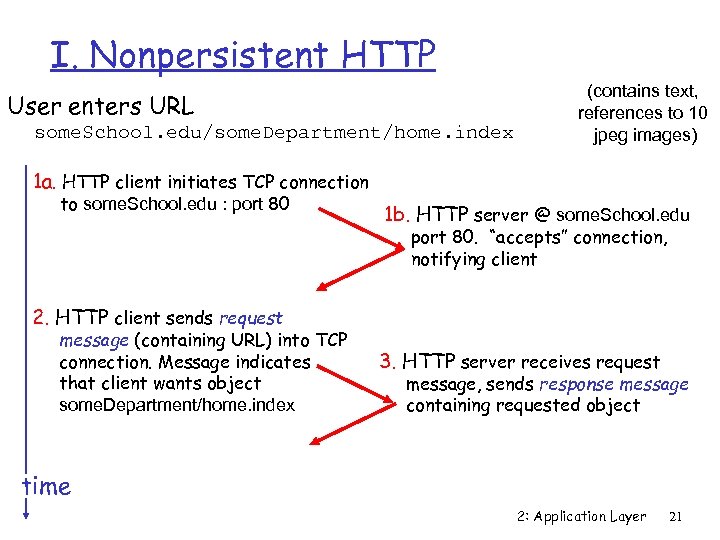 I. Nonpersistent HTTP

User enters URL
someSchool.edu/someDepartment/home.index

(contains text, references to 10 jpeg images)

1a. HTTP client initiates TCP connection to someSchool.edu : port 80

1b. HTTP server @ someSchool.edu port 80. "accepts" connection, notifying client

2. HTTP client sends request message (containing URL) into TCP connection. Message indicates that client wants object someDepartment/home.index

3. HTTP server receives request message, sends response message containing requested object

time

2: Application Layer 21